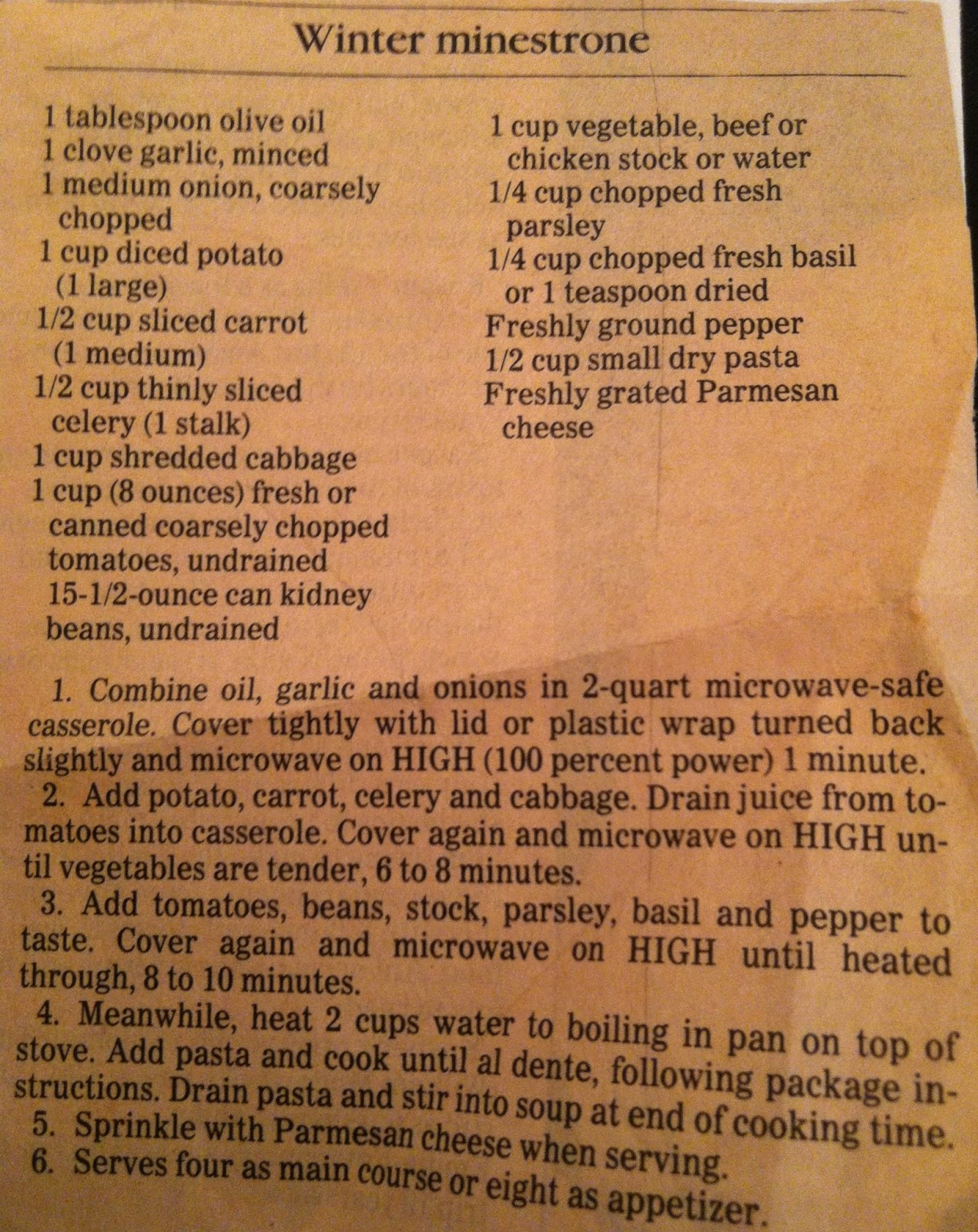 Winter minestrone

1 tablespoon olive oil
1 clove garlic, minced
1 medium onion, coarsely chopped
1 cup diced potato (1 large)
1/2 cup sliced carrot (1 medium)
1/2 cup thinly sliced celery (1 stalk)
1 cup shredded cabbage
1 cup (8 ounces) fresh or canned coarsely chopped tomatoes, undrained
15-1/2-ounce can kidney beans, undrained

1 cup vegetable, beef or chicken stock or water
1/4 cup chopped fresh parsley
1/4 cup chopped fresh basil or 1 teaspoon dried
Freshly ground pepper
1/2 cup small dry pasta
Freshly grated Parmesan cheese

1. Combine oil, garlic and onions in 2-quart microwave-safe casserole. Cover tightly with lid or plastic wrap turned back slightly and microwave on HIGH (100 percent power) 1 minute.

2. Add potato, carrot, celery and cabbage. Drain juice from tomatoes into casserole. Cover again and microwave on HIGH until vegetables are tender, 6 to 8 minutes.

3. Add tomatoes, beans, stock, parsley, basil and pepper to taste. Cover again and microwave on HIGH until heated through, 8 to 10 minutes.

4. Meanwhile, heat 2 cups water to boiling in pan on top of stove. Add pasta and cook until al dente, following package instructions. Drain pasta and stir into soup at end of cooking time.

5. Sprinkle with Parmesan cheese when serving.

6. Serves four as main course or eight as appetizer.